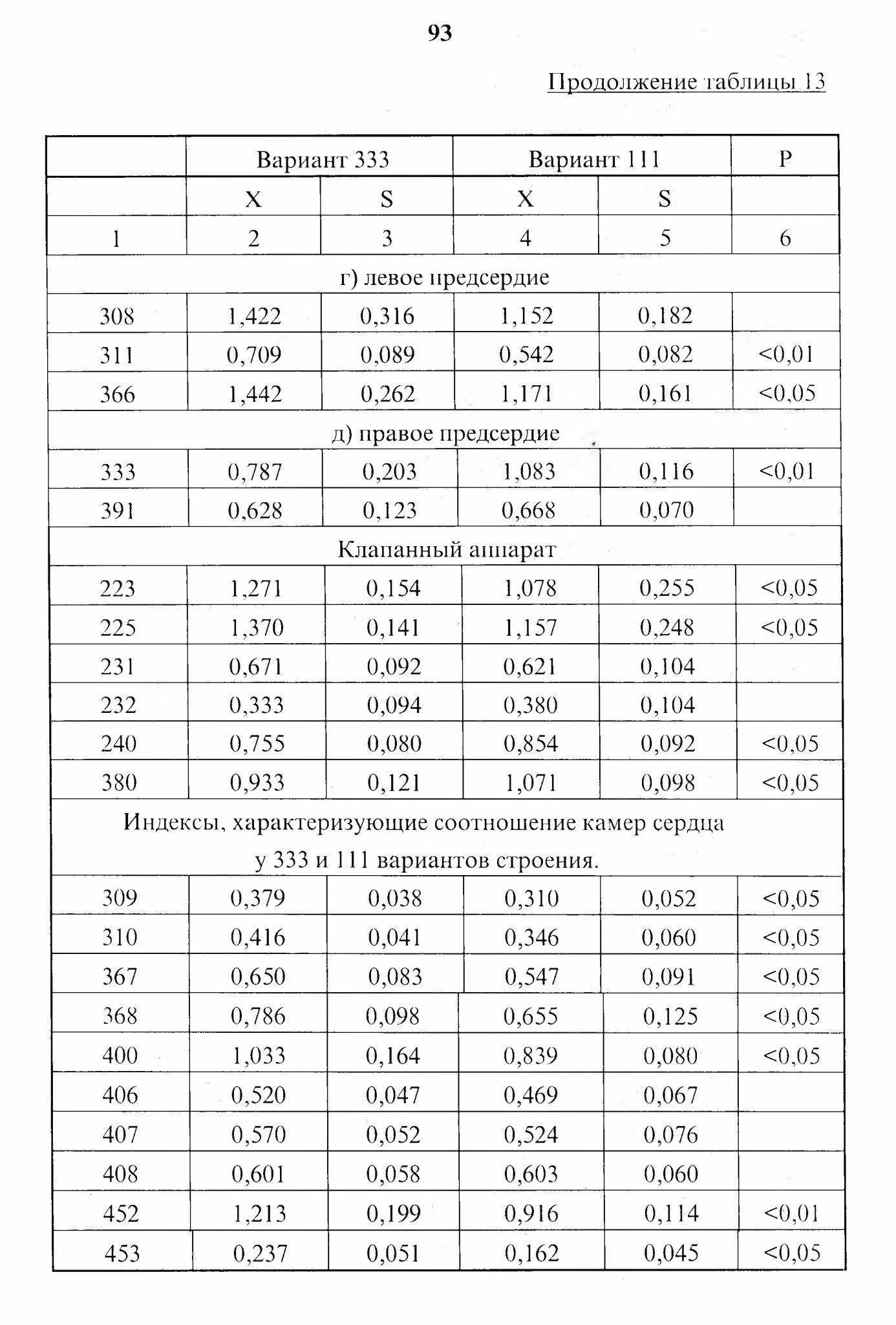 93

Продолжение таблицы 13

| | Вариант 333 | | Вариант 111 | | P |
|---|---|---|---|---|---|
| | X | S | X | S | |
| 1 | 2 | 3 | 4 | 5 | 6 |
| г) левое предсердие | | | | | |
| 308 | 1,422 | 0,316 | 1,152 | 0,182 | |
| 311 | 0,709 | 0,089 | 0,542 | 0,082 | <0,01 |
| 366 | 1,442 | 0,262 | 1,171 | 0,161 | <0,05 |
| д) правое предсердие | | | | | |
| 333 | 0,787 | 0,203 | 1,083 | 0,116 | <0,01 |
| 391 | 0,628 | 0,123 | 0,668 | 0,070 | |
| Клапанный аппарат | | | | | |
| 223 | 1,271 | 0,154 | 1,078 | 0,255 | <0,05 |
| 225 | 1,370 | 0,141 | 1,157 | 0,248 | <0,05 |
| 231 | 0,671 | 0,092 | 0,621 | 0,104 | |
| 232 | 0,333 | 0,094 | 0,380 | 0,104 | |
| 240 | 0,755 | 0,080 | 0,854 | 0,092 | <0,05 |
| 380 | 0,933 | 0,121 | 1,071 | 0,098 | <0,05 |
| Индексы, характеризующие соотношение камер сердца у 333 и 111 вариантов строения. | | | | | |
| 309 | 0,379 | 0,038 | 0,310 | 0,052 | <0,05 |
| 310 | 0,416 | 0,041 | 0,346 | 0,060 | <0,05 |
| 367 | 0,650 | 0,083 | 0,547 | 0,091 | <0,05 |
| 368 | 0,786 | 0,098 | 0,655 | 0,125 | <0,05 |
| 400 | 1,033 | 0,164 | 0,839 | 0,080 | <0,05 |
| 406 | 0,520 | 0,047 | 0,469 | 0,067 | |
| 407 | 0,570 | 0,052 | 0,524 | 0,076 | |
| 408 | 0,601 | 0,058 | 0,603 | 0,060 | |
| 452 | 1,213 | 0,199 | 0,916 | 0,114 | <0,01 |
| 453 | 0,237 | 0,051 | 0,162 | 0,045 | <0,05 |